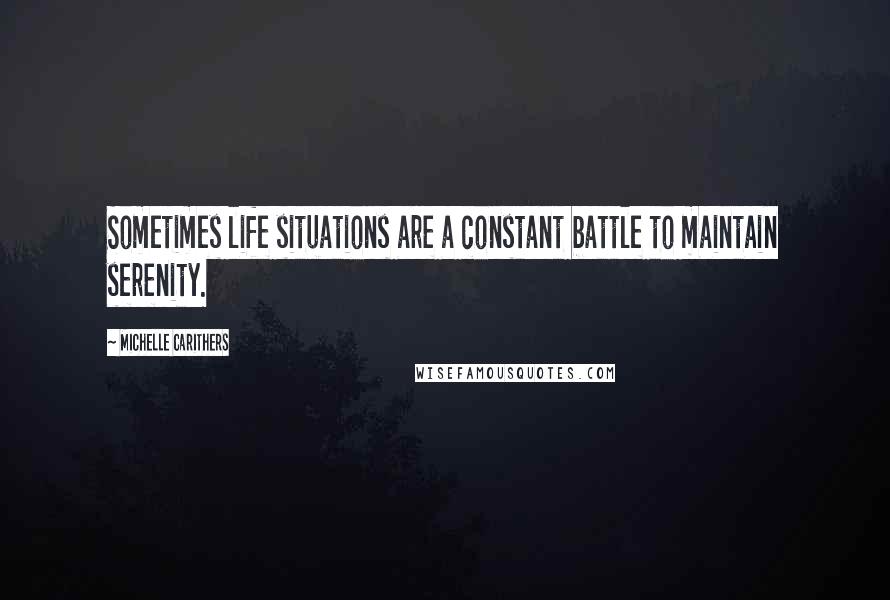 SOMETIMES LIFE SITUATIONS ARE A CONSTANT BATTLE TO MAINTAIN SERENITY.

~ MICHELLE CARITHERS

WISEFAMOUSQUOTES.COM